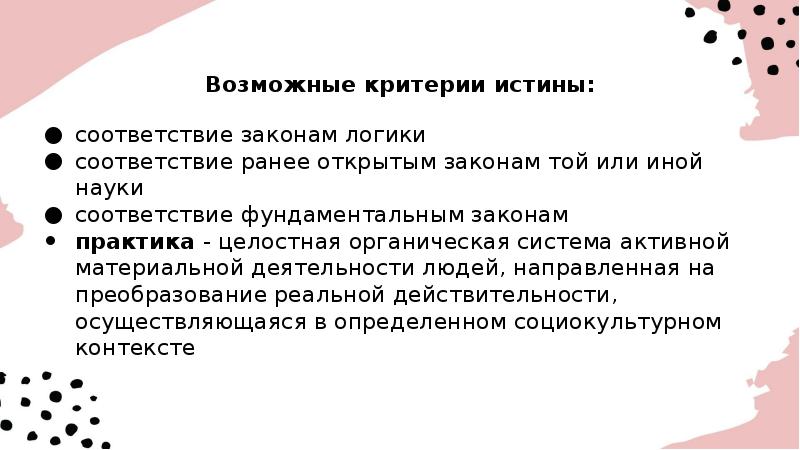 Возможные критерии истины:

• соответствие законам логики
• соответствие ранее открытым законам той или иной науки
• соответствие фундаментальным законам
• практика - целостная органическая система активной материальной деятельности людей, направленная на преобразование реальной действительности, осуществляющаяся в определенном социокультурном контексте